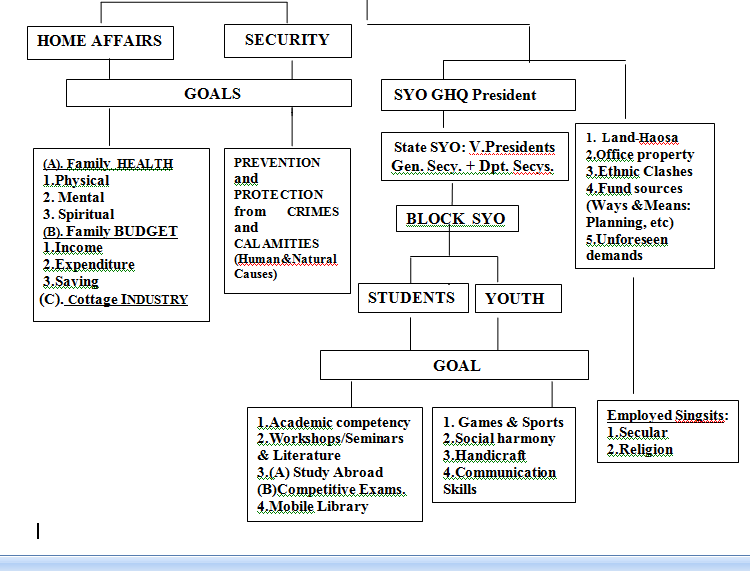 HOME AFFAIRS

SECURITY

GOALS

(A). Family HEALTH
1.Physical
2. Mental
3. Spiritual
(B). Family BUDGET
1.Income
2.Expenditure
3.Saving
(C). Cottage INDUSTRY

PREVENTION and PROTECTION from CRIMES and CALAMITIES (Human&Natural Causes)

SYO GHQ President

State SYO: V.Presidents
Gen. Secy. + Dpt. Secys.

BLOCK SYO

STUDENTS

YOUTH

GOAL

1.Academic competency
2.Workshops/Seminars & Literature
3.(A) Study Abroad
(B)Competitive Exams.
4.Mobile Library

1. Games & Sports
2.Social harmony
3.Handicraft
4.Communication Skills

1. Land-Haosa
2.Office property
3.Ethnic Clashes
4.Fund sources (Ways &Means: Planning, etc)
5.Unforeseen demands

Employed Singsits:
1.Secular
2.Religion